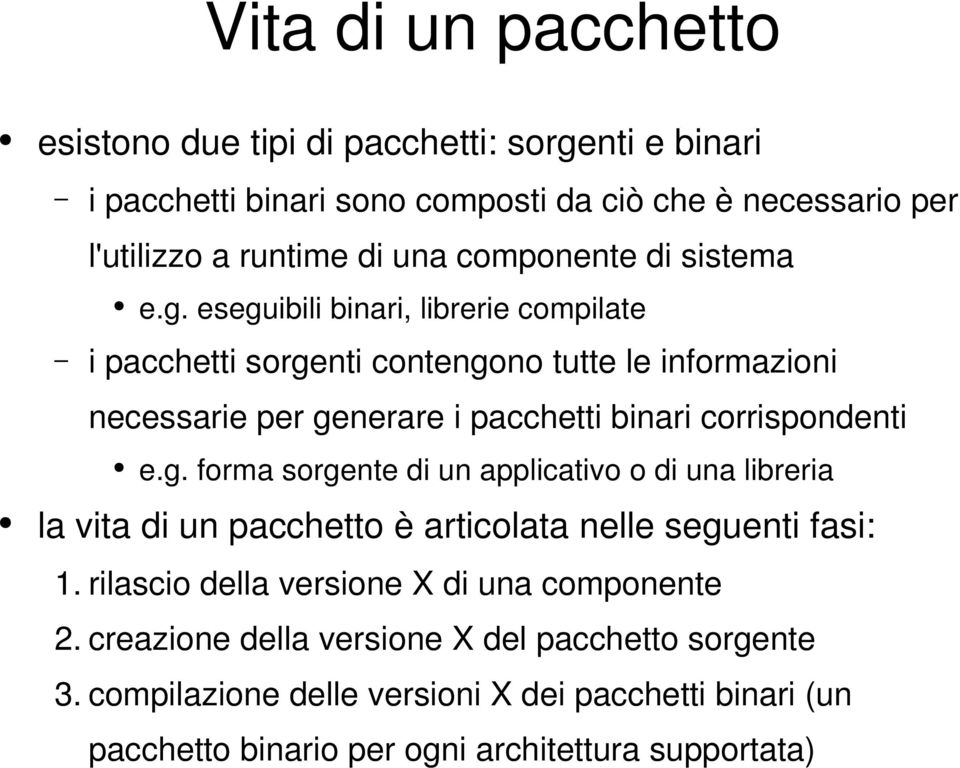 Vita di un pacchetto

• esistono due tipi di pacchetti: sorgenti e binari
– i pacchetti binari sono composti da ciò che è necessario per l'utilizzo a runtime di una componente di sistema
• e.g. eseguibili binari, librerie compilate
– i pacchetti sorgenti contengono tutte le informazioni necessarie per generare i pacchetti binari corrispondenti
• e.g. forma sorgente di un applicativo o di una libreria
• la vita di un pacchetto è articolata nelle seguenti fasi:
1. rilascio della versione X di una componente
2. creazione della versione X del pacchetto sorgente
3. compilazione delle versioni X dei pacchetti binari (un pacchetto binario per ogni architettura supportata)